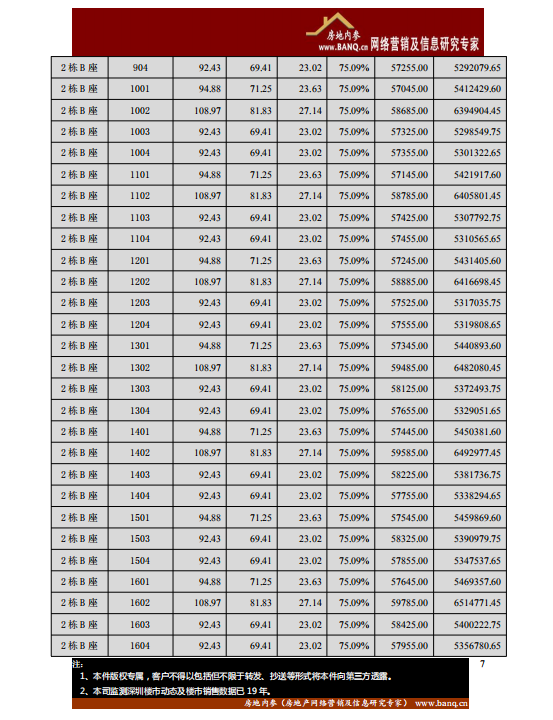 房地内参
www.BANQ.cn 网络营销及信息研究专家

| 2栋B座 | 904 | 92.43 | 69.41 | 23.02 | 75.09% | 57255.00 | 5292079.65 |
|---|---|---|---|---|---|---|---|
| 2栋B座 | 1001 | 94.88 | 71.25 | 23.63 | 75.09% | 57045.00 | 5412429.60 |
| 2栋B座 | 1002 | 108.97 | 81.83 | 27.14 | 75.09% | 58685.00 | 6394904.45 |
| 2栋B座 | 1003 | 92.43 | 69.41 | 23.02 | 75.09% | 57325.00 | 5298549.75 |
| 2栋B座 | 1004 | 92.43 | 69.41 | 23.02 | 75.09% | 57355.00 | 5301322.65 |
| 2栋B座 | 1101 | 94.88 | 71.25 | 23.63 | 75.09% | 57145.00 | 5421917.60 |
| 2栋B座 | 1102 | 108.97 | 81.83 | 27.14 | 75.09% | 58785.00 | 6405801.45 |
| 2栋B座 | 1103 | 92.43 | 69.41 | 23.02 | 75.09% | 57425.00 | 5307792.75 |
| 2栋B座 | 1104 | 92.43 | 69.41 | 23.02 | 75.09% | 57455.00 | 5310565.65 |
| 2栋B座 | 1201 | 94.88 | 71.25 | 23.63 | 75.09% | 57245.00 | 5431405.60 |
| 2栋B座 | 1202 | 108.97 | 81.83 | 27.14 | 75.09% | 58885.00 | 6416698.45 |
| 2栋B座 | 1203 | 92.43 | 69.41 | 23.02 | 75.09% | 57525.00 | 5317035.75 |
| 2栋B座 | 1204 | 92.43 | 69.41 | 23.02 | 75.09% | 57555.00 | 5319808.65 |
| 2栋B座 | 1301 | 94.88 | 71.25 | 23.63 | 75.09% | 57345.00 | 5440893.60 |
| 2栋B座 | 1302 | 108.97 | 81.83 | 27.14 | 75.09% | 59485.00 | 6482080.45 |
| 2栋B座 | 1303 | 92.43 | 69.41 | 23.02 | 75.09% | 58125.00 | 5372493.75 |
| 2栋B座 | 1304 | 92.43 | 69.41 | 23.02 | 75.09% | 57655.00 | 5329051.65 |
| 2栋B座 | 1401 | 94.88 | 71.25 | 23.63 | 75.09% | 57445.00 | 5450381.60 |
| 2栋B座 | 1402 | 108.97 | 81.83 | 27.14 | 75.09% | 59585.00 | 6492977.45 |
| 2栋B座 | 1403 | 92.43 | 69.41 | 23.02 | 75.09% | 58225.00 | 5381736.75 |
| 2栋B座 | 1404 | 92.43 | 69.41 | 23.02 | 75.09% | 57755.00 | 5338294.65 |
| 2栋B座 | 1501 | 94.88 | 71.25 | 23.63 | 75.09% | 57545.00 | 5459869.60 |
| 2栋B座 | 1503 | 92.43 | 69.41 | 23.02 | 75.09% | 58325.00 | 5390979.75 |
| 2栋B座 | 1504 | 92.43 | 69.41 | 23.02 | 75.09% | 57855.00 | 5347537.65 |
| 2栋B座 | 1601 | 94.88 | 71.25 | 23.63 | 75.09% | 57645.00 | 5469357.60 |
| 2栋B座 | 1602 | 108.97 | 81.83 | 27.14 | 75.09% | 59785.00 | 6514771.45 |
| 2栋B座 | 1603 | 92.43 | 69.41 | 23.02 | 75.09% | 58425.00 | 5400222.75 |
| 2栋B座 | 1604 | 92.43 | 69.41 | 23.02 | 75.09% | 57955.00 | 5356780.65 |

注:
1、本件版权专属，客户不得以包括但不限于转发、抄送等形式将本件向第三方透露。
2、本司监测深圳楼市动态及楼市销售数据已 19 年。

7

房地内参（房地产网络营销及信息研究专家） www.banq.cn